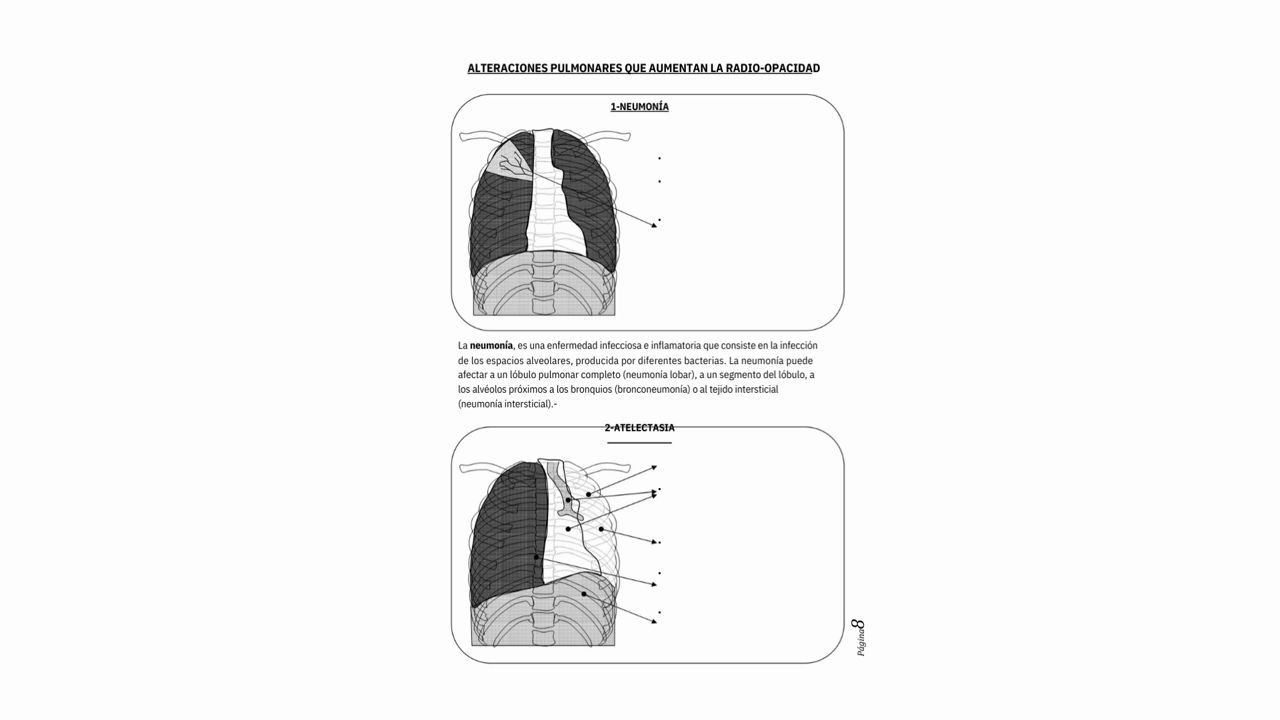 ALTERACIONES PULMONARES QUE AUMENTAN LA RADIO-OPACIDAD

1-NEUMONÍA

La **neumonía**, es una enfermedad infecciosa e inflamatoria que consiste en la infección de los espacios alveolares, producida por diferentes bacterias. La neumonía puede afectar a un lóbulo pulmonar completo (neumonía lobar), a un segmento del lóbulo, a los alvéolos próximos a los bronquios (bronconeumonía) o al tejido intersticial (neumonía intersticial).-

2-ATELECTASIA

Página 8